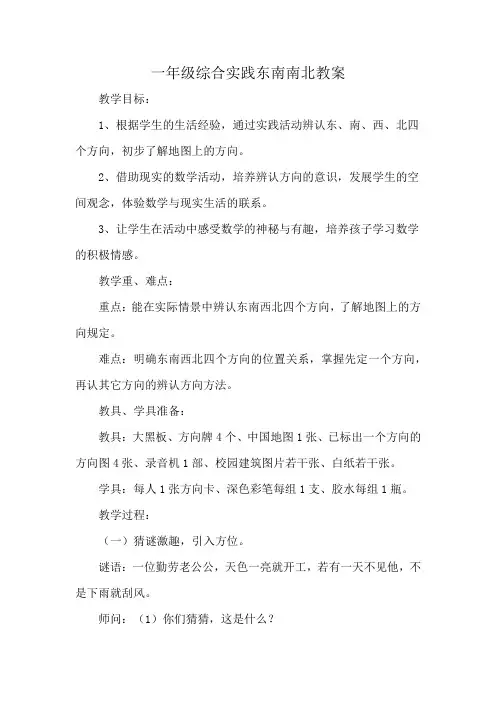 一年级综合实践东南南北教案

教学目标：

1、根据学生的生活经验，通过实践活动辨认东、南、西、北四个方向，初步了解地图上的方向。

2、借助现实的数学活动，培养辨认方向的意识，发展学生的空间观念，体验数学与现实生活的联系。

3、让学生在活动中感受数学的神秘与有趣，培养孩子学习数学的积极情感。

教学重、难点：

重点：能在实际情景中辨认东南西北四个方向，了解地图上的方向规定。

难点：明确东南西北四个方向的位置关系，掌握先定一个方向，再认其它方向的辨认方向方法。

教具、学具准备：

教具：大黑板、方向牌4个、中国地图1张、已标出一个方向的方向图4张、录音机1部、校园建筑图片若干张、白纸若干张。

学具：每人1张方向卡、深色彩笔每组1支、胶水每组1瓶。

教学过程：

（一）猜谜激趣，引入方位。

谜语：一位勤劳老公公，天色一亮就开工，若有一天不见他，不是下雨就刮风。

师问：（1）你们猜猜，这是什么？